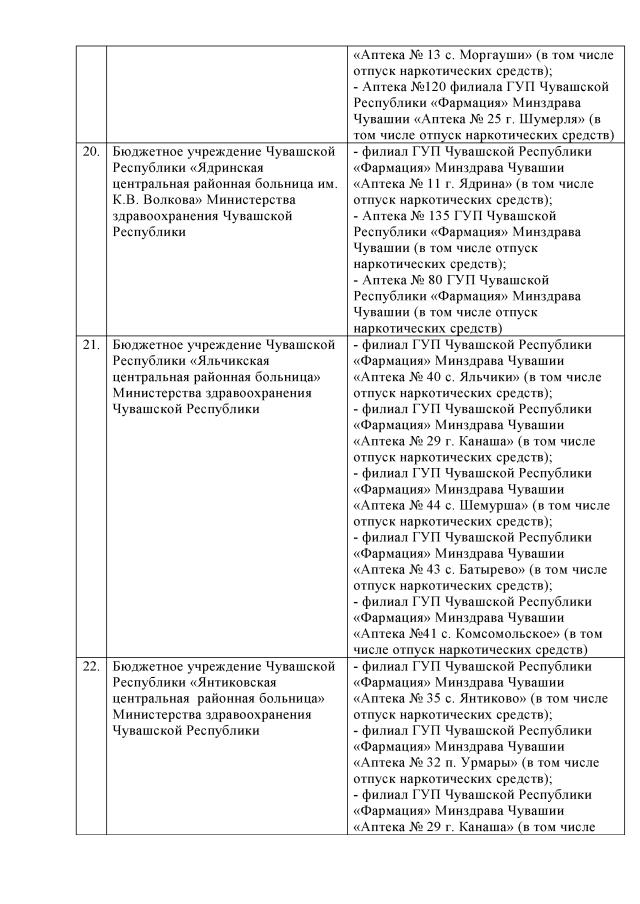 |  |  |  |
|---|---|---|
|  |  | «Аптека № 13 с. Моргауши» (в том числе отпуск наркотических средств); - Аптека №120 филиала ГУП Чувашской Республики «Фармация» Минздрава Чувашии «Аптека № 25 г. Шумерля» (в том числе отпуск наркотических средств) |
| 20. | Бюджетное учреждение Чувашской Республики «Ядринская центральная районная больница им. К.В. Волкова» Министерства здравоохранения Чувашской Республики | - филиал ГУП Чувашской Республики «Фармация» Минздрава Чувашии «Аптека № 11 г. Ядрина» (в том числе отпуск наркотических средств); - Аптека № 135 ГУП Чувашской Республики «Фармация» Минздрава Чувашии (в том числе отпуск наркотических средств); - Аптека № 80 ГУП Чувашской Республики «Фармация» Минздрава Чувашии (в том числе отпуск наркотических средств) |
| 21. | Бюджетное учреждение Чувашской Республики «Яльчикская центральная районная больница» Министерства здравоохранения Чувашской Республики | - филиал ГУП Чувашской Республики «Фармация» Минздрава Чувашии «Аптека № 40 с. Яльчики» (в том числе отпуск наркотических средств); - филиал ГУП Чувашской Республики «Фармация» Минздрава Чувашии «Аптека № 29 г. Канаша» (в том числе отпуск наркотических средств); - филиал ГУП Чувашской Республики «Фармация» Минздрава Чувашии «Аптека № 44 с. Шемурша» (в том числе отпуск наркотических средств); - филиал ГУП Чувашской Республики «Фармация» Минздрава Чувашии «Аптека № 43 с. Батырево» (в том числе отпуск наркотических средств); - филиал ГУП Чувашской Республики «Фармация» Минздрава Чувашии «Аптека №41 с. Комсомольское» (в том числе отпуск наркотических средств) |
| 22. | Бюджетное учреждение Чувашской Республики «Янтиковская центральная районная больница» Министерства здравоохранения Чувашской Республики | - филиал ГУП Чувашской Республики «Фармация» Минздрава Чувашии «Аптека № 35 с. Янтиково» (в том числе отпуск наркотических средств); - филиал ГУП Чувашской Республики «Фармация» Минздрава Чувашии «Аптека № 32 п. Урмары» (в том числе отпуск наркотических средств); - филиал ГУП Чувашской Республики «Фармация» Минздрава Чувашии «Аптека № 29 г. Канаша» (в том числе |